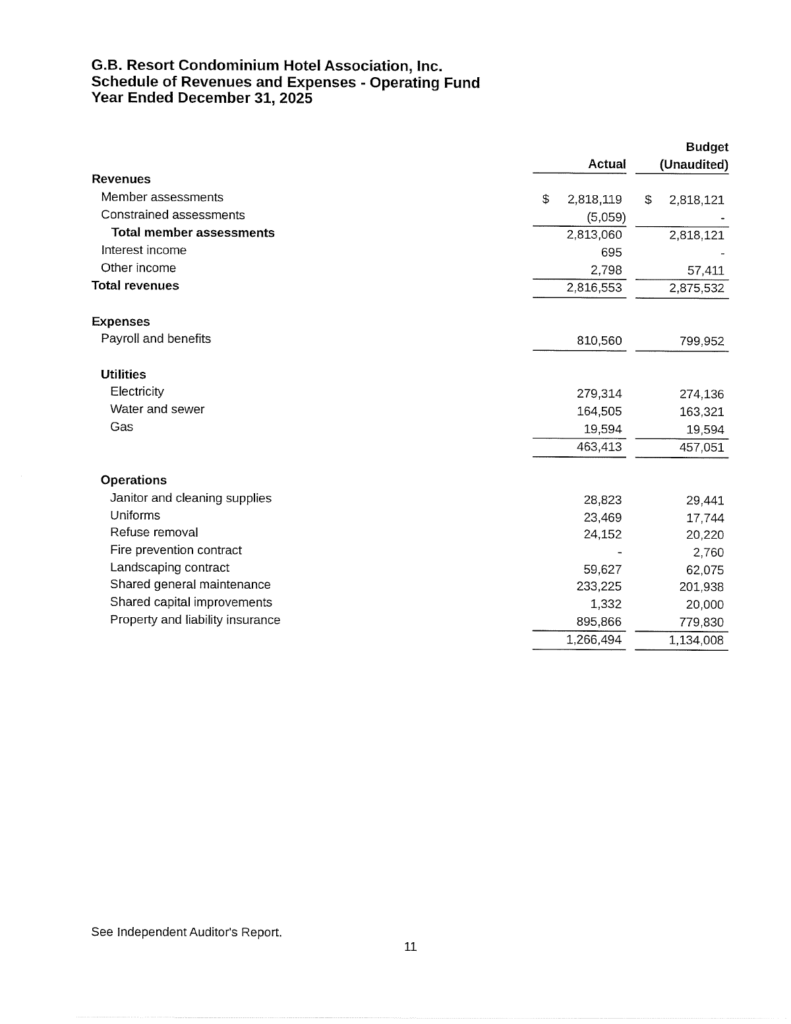 G.B. Resort Condominium Hotel Association, Inc.
Schedule of Revenues and Expenses - Operating Fund
Year Ended December 31, 2025

| | Actual | Budget (Unaudited) |
|---|---|---|
| Revenues | | |
| Member assessments | $ 2,818,119 | $ 2,818,121 |
| Constrained assessments | (5,059) | - |
| Total member assessments | 2,813,060 | 2,818,121 |
| Interest income | 695 | - |
| Other income | 2,798 | 57,411 |
| Total revenues | 2,816,553 | 2,875,532 |
| Expenses | | |
| Payroll and benefits | 810,560 | 799,952 |
| Utilities | | |
| Electricity | 279,314 | 274,136 |
| Water and sewer | 164,505 | 163,321 |
| Gas | 19,594 | 19,594 |
| | 463,413 | 457,051 |
| Operations | | |
| Janitor and cleaning supplies | 28,823 | 29,441 |
| Uniforms | 23,469 | 17,744 |
| Refuse removal | 24,152 | 20,220 |
| Fire prevention contract | - | 2,760 |
| Landscaping contract | 59,627 | 62,075 |
| Shared general maintenance | 233,225 | 201,938 |
| Shared capital improvements | 1,332 | 20,000 |
| Property and liability insurance | 895,866 | 779,830 |
| | 1,266,494 | 1,134,008 |

See Independent Auditor's Report.

11